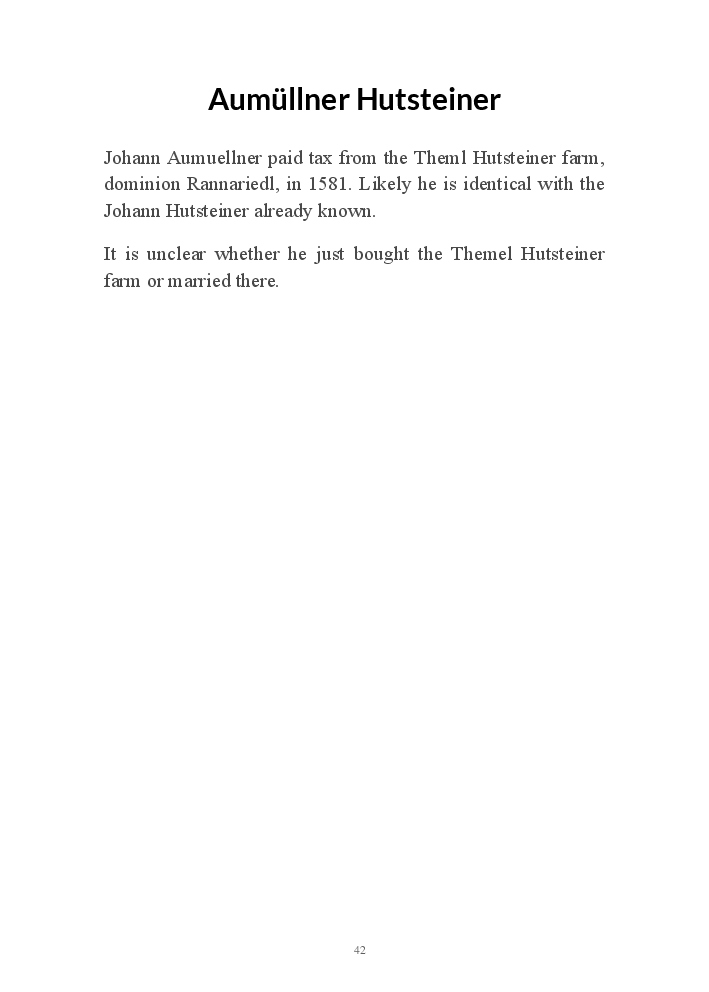 Aumüllner Hutsteiner

Johann Aumuellner paid tax from the Theml Hutsteiner farm, dominion Rannariedl, in 1581. Likely he is identical with the Johann Hutsteiner already known.

It is unclear whether he just bought the Themel Hutsteiner farm or married there.

42